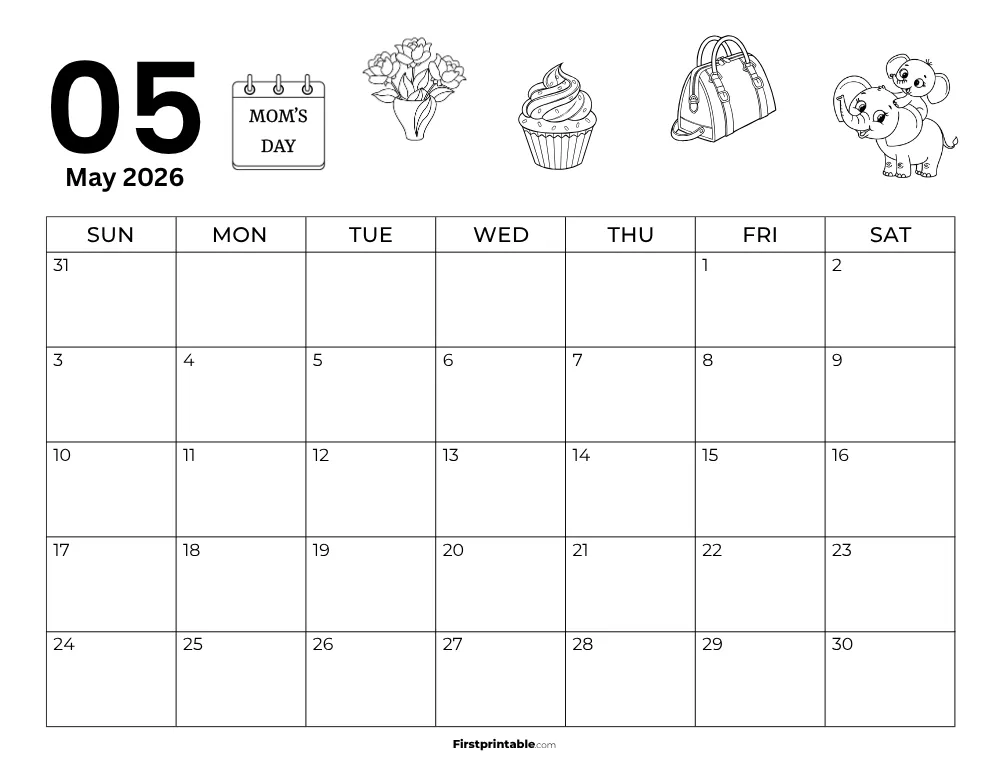 05
May 2026

MOM'S DAY

| SUN | MON | TUE | WED | THU | FRI | SAT |
|---|---|---|---|---|---|---|
| 31 | | | | | 1 | 2 |
| 3 | 4 | 5 | 6 | 7 | 8 | 9 |
| 10 | 11 | 12 | 13 | 14 | 15 | 16 |
| 17 | 18 | 19 | 20 | 21 | 22 | 23 |
| 24 | 25 | 26 | 27 | 28 | 29 | 30 |

Firstprintable.com